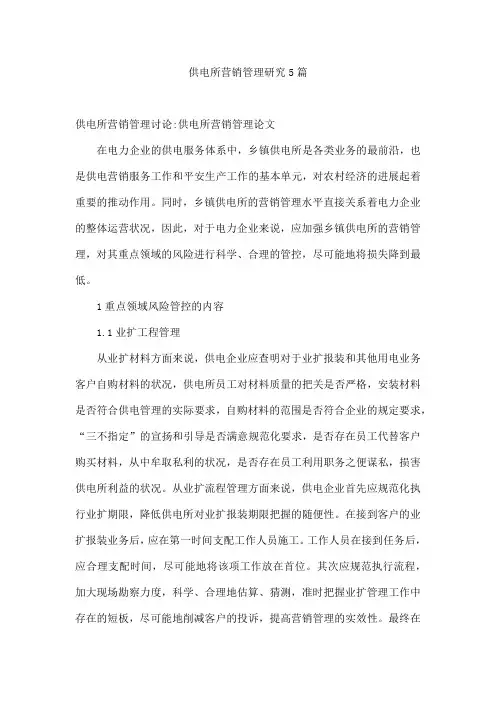 供电所营销管理研究5篇

供电所营销管理讨论:供电所营销管理论文

在电力企业的供电服务体系中，乡镇供电所是各类业务的最前沿，也是供电营销服务工作和平安生产工作的基本单元，对农村经济的进展起着重要的推动作用。同时，乡镇供电所的营销管理水平直接关系着电力企业的整体运营状况，因此，对于电力企业来说，应加强乡镇供电所的营销管理，对其重点领域的风险进行科学、合理的管控，尽可能地将损失降到最低。

1重点领域风险管控的内容

1.1业扩工程管理

从业扩材料方面来说，供电企业应查明对于业扩报装和其他用电业务客户自购材料的状况，供电所员工对材料质量的把关是否严格，安装材料是否符合供电管理的实际要求，自购材料的范围是否符合企业的规定要求，“三不指定”的宣扬和引导是否满意规范化要求，是否存在员工代替客户购买材料，从中牟取私利的状况，是否存在员工利用职务之便谋私，损害供电所利益的状况。从业扩流程管理方面来说，供电企业首先应规范化执行业扩期限，降低供电所对业扩报装期限把握的随便性。在接到客户的业扩报装业务后，应在第一时间支配工作人员施工。工作人员在接到任务后，应合理支配时间，尽可能地将该项工作放在首位。其次应规范执行流程，加大现场勘察力度，科学、合理地估算、猜测，准时把握业扩管理工作中存在的短板，尽可能地削减客户的投诉，提高营销管理的实效性。最终在